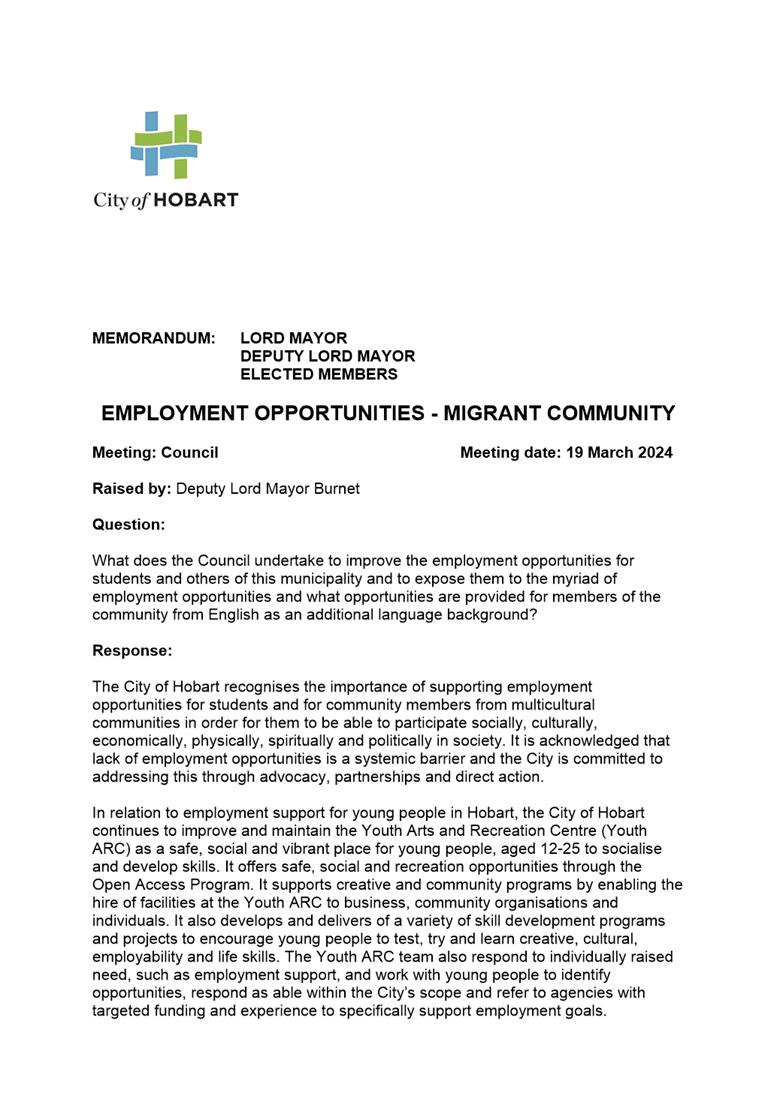 City of HOBART

MEMORANDUM: LORD MAYOR
DEPUTY LORD MAYOR
ELECTED MEMBERS

EMPLOYMENT OPPORTUNITIES - MIGRANT COMMUNITY

Meeting: Council

Meeting date: 19 March 2024

Raised by: Deputy Lord Mayor Burnet

Question:

What does the Council undertake to improve the employment opportunities for students and others of this municipality and to expose them to the myriad of employment opportunities and what opportunities are provided for members of the community from English as an additional language background?

Response:

The City of Hobart recognises the importance of supporting employment opportunities for students and for community members from multicultural communities in order for them to be able to participate socially, culturally, economically, physically, spiritually and politically in society. It is acknowledged that lack of employment opportunities is a systemic barrier and the City is committed to addressing this through advocacy, partnerships and direct action.

In relation to employment support for young people in Hobart, the City of Hobart continues to improve and maintain the Youth Arts and Recreation Centre (Youth ARC) as a safe, social and vibrant place for young people, aged 12-25 to socialise and develop skills. It offers safe, social and recreation opportunities through the Open Access Program. It supports creative and community programs by enabling the hire of facilities at the Youth ARC to business, community organisations and individuals. It also develops and delivers of a variety of skill development programs and projects to encourage young people to test, try and learn creative, cultural, employability and life skills. The Youth ARC team also respond to individually raised need, such as employment support, and work with young people to identify opportunities, respond as able within the City's scope and refer to agencies with targeted funding and experience to specifically support employment goals.